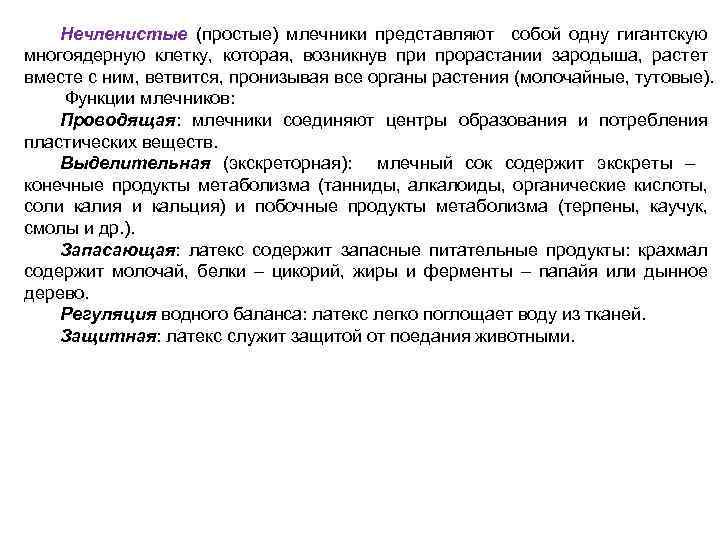 Нечленистые (простые) млечники представляют собой одну гигантскую многоядерную клетку, которая, возникнув при прорастании зародыша, растет вместе с ним, ветвится, пронизывая все органы растения (молочайные, тутовые).

Функции млечников:

Проводящая: млечники соединяют центры образования и потребления пластических веществ.

Выделительная (экскреторная): млечный сок содержит экскреты – конечные продукты метаболизма (танниды, алкалоиды, органические кислоты, соли калия и кальция) и побочные продукты метаболизма (терпены, каучук, смолы и др.).

Запасающая: латекс содержит запасные питательные продукты: крахмал содержит молочай, белки – цикорий, жиры и ферменты – папайя или дынное дерево.

Регуляция водного баланса: латекс легко поглощает воду из тканей.

Защитная: латекс служит защитой от поедания животными.